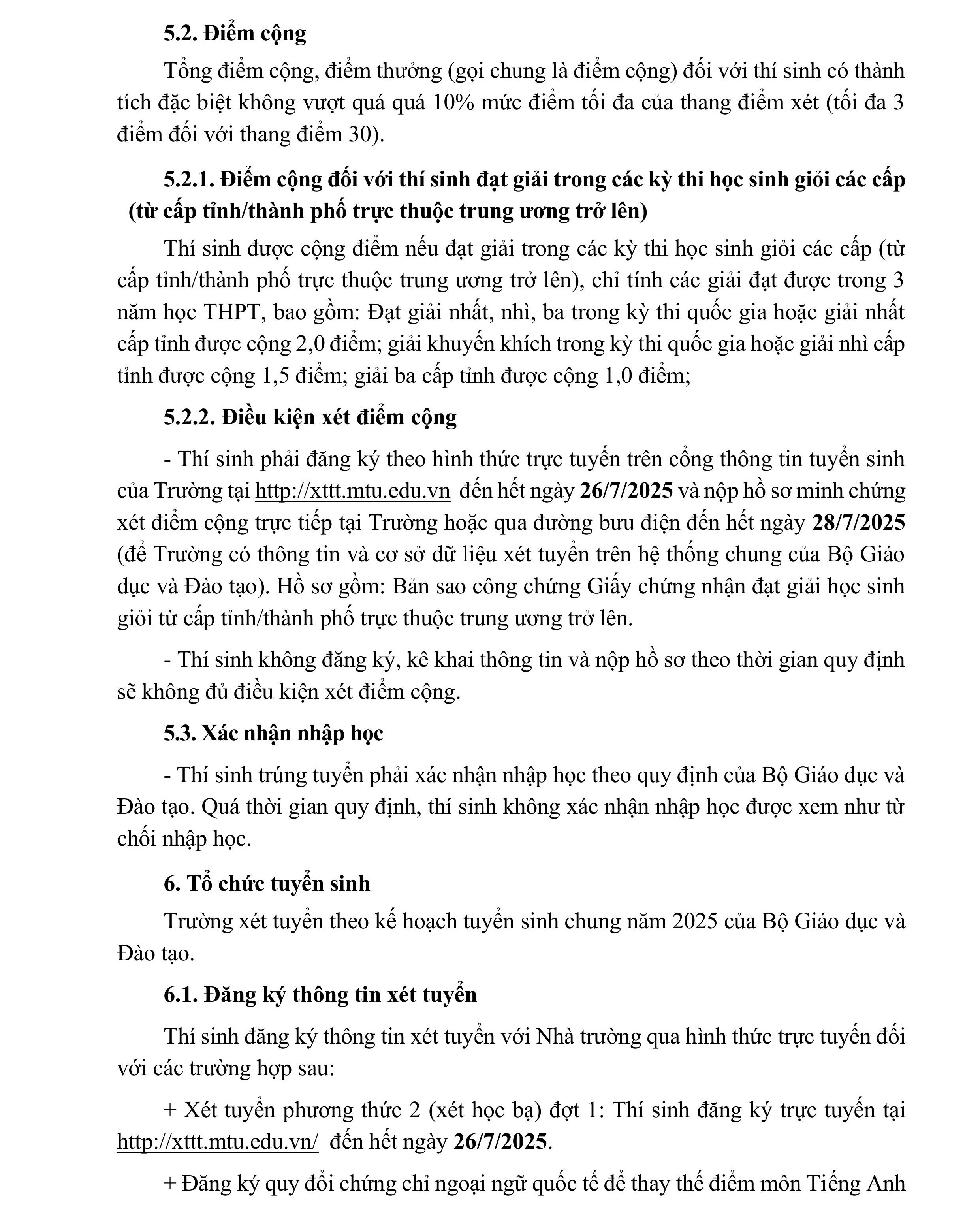 5.2. Điểm cộng

Tổng điểm cộng, điểm thưởng (gọi chung là điểm cộng) đối với thí sinh có thành tích đặc biệt không vượt quá quá 10% mức điểm tối đa của thang điểm xét (tối đa 3 điểm đối với thang điểm 30).

5.2.1. Điểm cộng đối với thí sinh đạt giải trong các kỳ thi học sinh giỏi các cấp (từ cấp tỉnh/thành phố trực thuộc trung ương trở lên)

Thí sinh được cộng điểm nếu đạt giải trong các kỳ thi học sinh giỏi các cấp (từ cấp tỉnh/thành phố trực thuộc trung ương trở lên), chỉ tính các giải đạt được trong 3 năm học THPT, bao gồm: Đạt giải nhất, nhì, ba trong kỳ thi quốc gia hoặc giải nhất cấp tỉnh được cộng 2,0 điểm; giải khuyến khích trong kỳ thi quốc gia hoặc giải nhì cấp tỉnh được cộng 1,5 điểm; giải ba cấp tỉnh được cộng 1,0 điểm;

5.2.2. Điều kiện xét điểm cộng

- Thí sinh phải đăng ký theo hình thức trực tuyến trên cổng thông tin tuyển sinh của Trường tại http://xttt.mtu.edu.vn đến hết ngày 26/7/2025 và nộp hồ sơ minh chứng xét điểm cộng trực tiếp tại Trường hoặc qua đường bưu điện đến hết ngày 28/7/2025 (để Trường có thông tin và cơ sở dữ liệu xét tuyển trên hệ thống chung của Bộ Giáo dục và Đào tạo). Hồ sơ gồm: Bản sao công chứng Giấy chứng nhận đạt giải học sinh giỏi từ cấp tỉnh/thành phố trực thuộc trung ương trở lên.

- Thí sinh không đăng ký, kê khai thông tin và nộp hồ sơ theo thời gian quy định sẽ không đủ điều kiện xét điểm cộng.

5.3. Xác nhận nhập học

- Thí sinh trúng tuyển phải xác nhận nhập học theo quy định của Bộ Giáo dục và Đào tạo. Quá thời gian quy định, thí sinh không xác nhận nhập học được xem như từ chối nhập học.

6. Tổ chức tuyển sinh

Trường xét tuyển theo kế hoạch tuyển sinh chung năm 2025 của Bộ Giáo dục và Đào tạo.

6.1. Đăng ký thông tin xét tuyển

Thí sinh đăng ký thông tin xét tuyển với Nhà trường qua hình thức trực tuyến đối với các trường hợp sau:

+ Xét tuyển phương thức 2 (xét học bạ) đợt 1: Thí sinh đăng ký trực tuyến tại http://xttt.mtu.edu.vn/ đến hết ngày 26/7/2025.

+ Đăng ký quy đổi chứng chỉ ngoại ngữ quốc tế để thay thế điểm môn Tiếng Anh